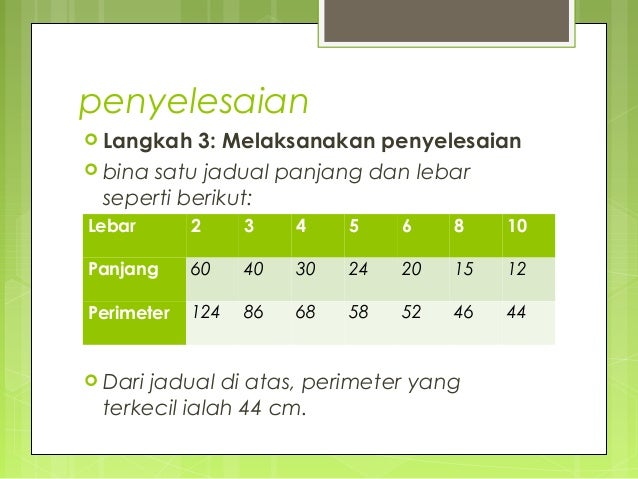 penyelesaian

Langkah 3: Melaksanakan penyelesaian

bina satu jadual panjang dan lebar seperti berikut:

| Lebar | 2 | 3 | 4 | 5 | 6 | 8 | 10 |
|---|---|---|---|---|---|---|---|
| Panjang | 60 | 40 | 30 | 24 | 20 | 15 | 12 |
| Perimeter | 124 | 86 | 68 | 58 | 52 | 46 | 44 |

Dari jadual di atas, perimeter yang terkecil ialah 44 cm.